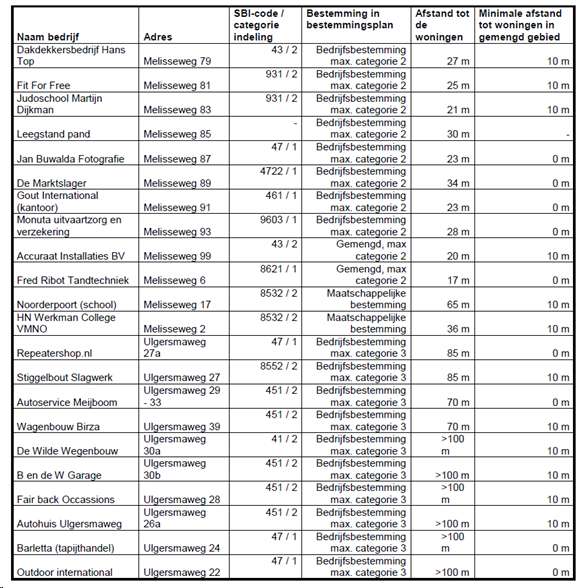 | Naam bedrijf | Adres | SBI-code / categorie indeling | Bestemming in bestemmingsplan | Afstand tot de woningen | Minimale afstand tot woningen in gemengd gebied |
|---|---|---|---|---|---|
| Dakdekkersbedrijf Hans Top | Melisseweg 79 | 43 / 2 | Bedrijfsbestemming max. categorie 2 | 27 m | 10 m |
| Fit For Free | Melisseweg 81 | 931 / 2 | Bedrijfsbestemming max. categorie 2 | 25 m | 10 m |
| Judoschool Martijn Dijkman | Melisseweg 83 | 931 / 2 | Bedrijfsbestemming max. categorie 2 | 21 m | 10 m |
| Leegstand pand | Melisseweg 85 | - | Bedrijfsbestemming max. categorie 2 | 30 m | - |
| Jan Buwalda Fotografie | Melisseweg 87 | 47 / 1 | Bedrijfsbestemming max. categorie 2 | 23 m | 0 m |
| De Marktslager | Melisseweg 89 | 4722 / 1 | Bedrijfsbestemming max. categorie 2 | 34 m | 0 m |
| Gout International (kantoor) | Melisseweg 91 | 461 / 1 | Bedrijfsbestemming max. categorie 2 | 23 m | 0 m |
| Monuta uitvaartzorg en verzekering | Melisseweg 93 | 9603 / 1 | Bedrijfsbestemming max. categorie 2 | 28 m | 0 m |
| Accuraat Installaties BV | Melisseweg 99 | 43 / 2 | Gemengd, max categorie 2 | 20 m | 10 m |
| Fred Ribot Tandtechniek | Melisseweg 6 | 8621 / 1 | Gemengd, max categorie 2 | 17 m | 0 m |
| Noorderpoort (school) | Melisseweg 17 | 8532 / 2 | Maatschappelijke bestemming | 65 m | 10 m |
| HN Werkman College VMNO | Melisseweg 2 | 8532 / 2 | Maatschappelijke bestemming | 36 m | 10 m |
| Repeatershop.nl | Ulgersmaweg 27a | 47 / 1 | Bedrijfsbestemming max. categorie 3 | 85 m | 0 m |
| Stiggelbout Slagwerk | Ulgersmaweg 27 | 8552 / 2 | Bedrijfsbestemming max. categorie 3 | 85 m | 10 m |
| Autoservice Meijboom | Ulgersmaweg 29 - 33 | 451 / 2 | Bedrijfsbestemming max. categorie 3 | 70 m | 0 m |
| Wagenbouw Birza | Ulgersmaweg 39 | 451 / 2 | Bedrijfsbestemming max. categorie 3 | 70 m | 10 m |
| De Wilde Wegenbouw | Ulgersmaweg 30a | 41 / 2 | Bedrijfsbestemming max. categorie 3 | >100 m | 10 m |
| B en de W Garage | Ulgersmaweg 30b | 451 / 2 | Bedrijfsbestemming max. categorie 3 | >100 m | 10 m |
| Fair back Occassions | Ulgersmaweg 28 | 451 / 2 | Bedrijfsbestemming max. categorie 3 | >100 m | 10 m |
| Autohuis Ulgersmaweg | Ulgersmaweg 26a | 451 / 2 | Bedrijfsbestemming max. categorie 3 | >100 m | 10 m |
| Barletta (tapijthandel) | Ulgersmaweg 24 | 47 / 1 | Bedrijfsbestemming max. categorie 3 | >100 m | 0 m |
| Outdoor international | Ulgersmaweg 22 | 47 / 1 | Bedrijfsbestemming max. categorie 3 | >100 m | 0 m |